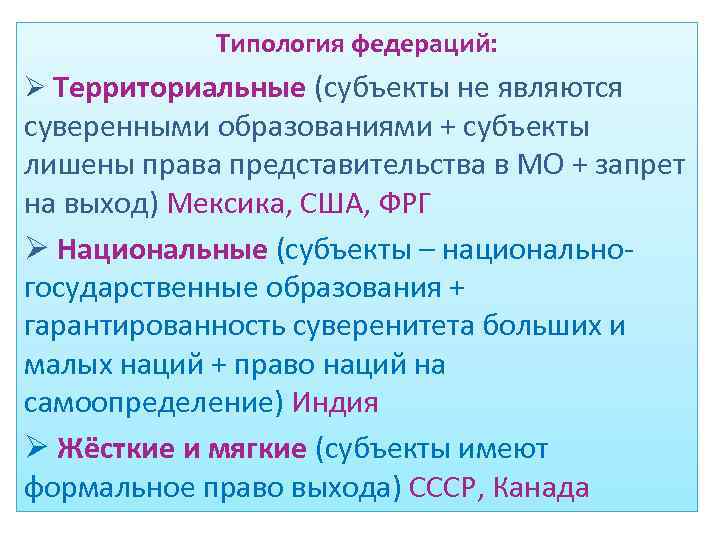 Типология федераций:

➢ Территориальные (субъекты не являются суверенными образованиями + субъекты лишены права представительства в МО + запрет на выход) Мексика, США, ФРГ

➢ Национальные (субъекты – национально-государственные образования + гарантированность суверенитета больших и малых наций + право наций на самоопределение) Индия

➢ Жёсткие и мягкие (субъекты имеют формальное право выхода) СССР, Канада